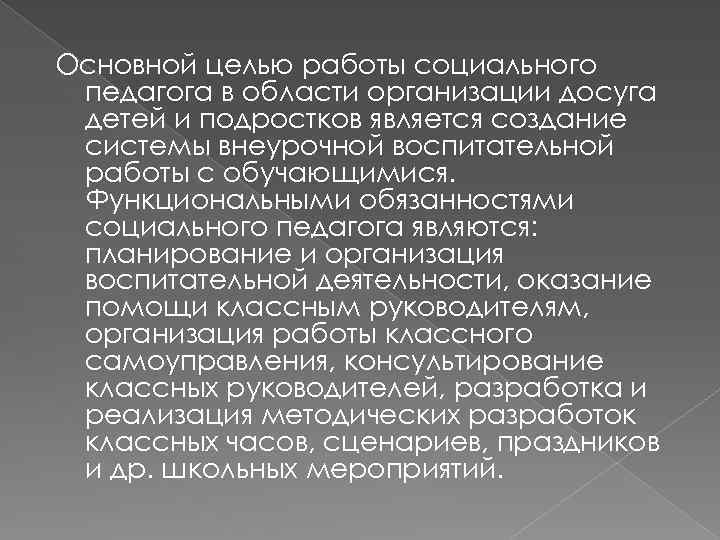 Основной целью работы социального педагога в области организации досуга детей и подростков является создание системы внеурочной воспитательной работы с обучающимися. Функциональными обязанностями социального педагога являются: планирование и организация воспитательной деятельности, оказание помощи классным руководителям, организация работы классного самоуправления, консультирование классных руководителей, разработка и реализация методических разработок классных часов, сценариев, праздников и др. школьных мероприятий.